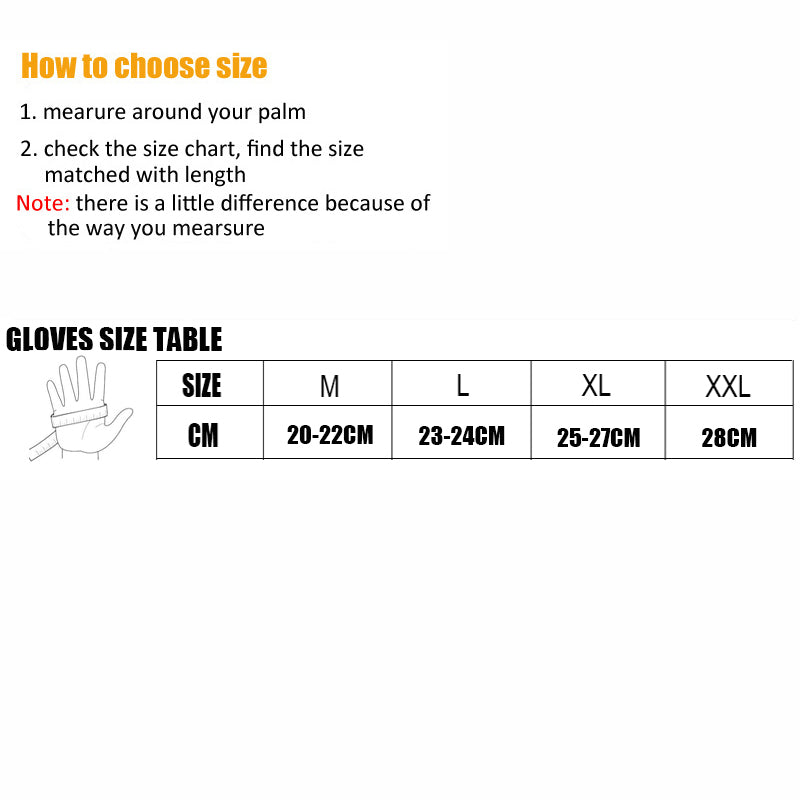 How to choose size

1. mearure around your palm

2. check the size chart, find the size matched with length

Note: there is a little difference because of the way you mearsure

GLOVES SIZE TABLE

| SIZE | M | L | XL | XXL |
|---|---|---|---|---|
| CM | 20-22CM | 23-24CM | 25-27CM | 28CM |